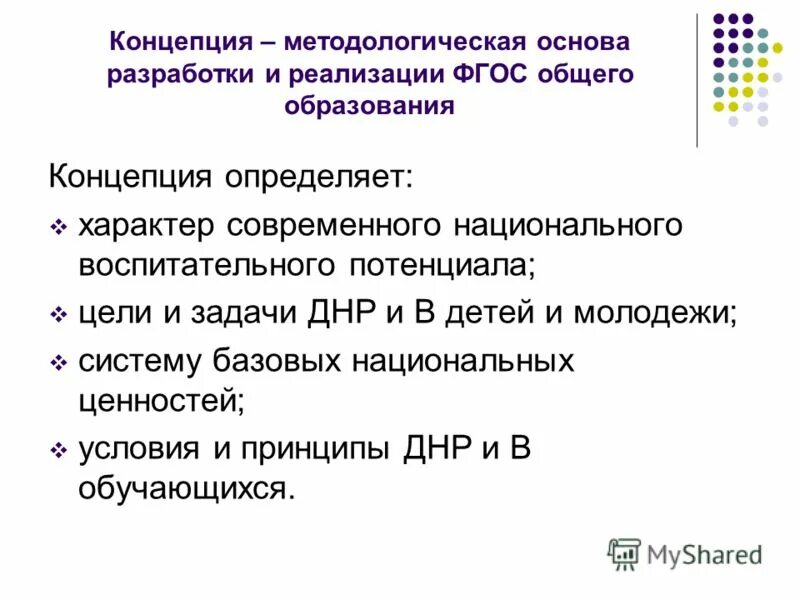 Концепция – методологическая основа разработки и реализации ФГОС общего образования

Концепция определяет:

❖ характер современного национального воспитательного потенциала;

❖ цели и задачи ДНР и В детей и молодежи;

❖ систему базовых национальных ценностей;

❖ условия и принципы ДНР и В обучающихся.

MyShared